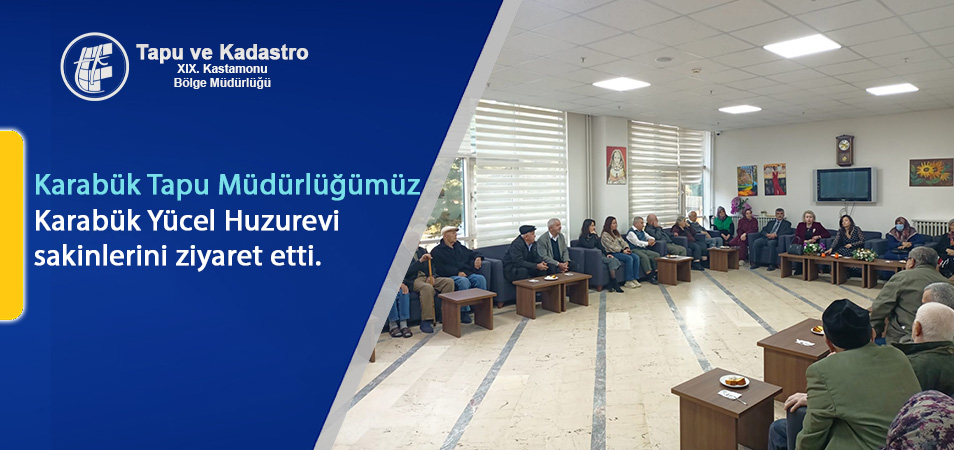 Tapu ve Kadastro
XIX. Kastamonu
Bölge Müdürlüğü

Karabük Tapu Müdürlüğümüz Karabük Yücel Huzurevi sakinlerini ziyaret etti.